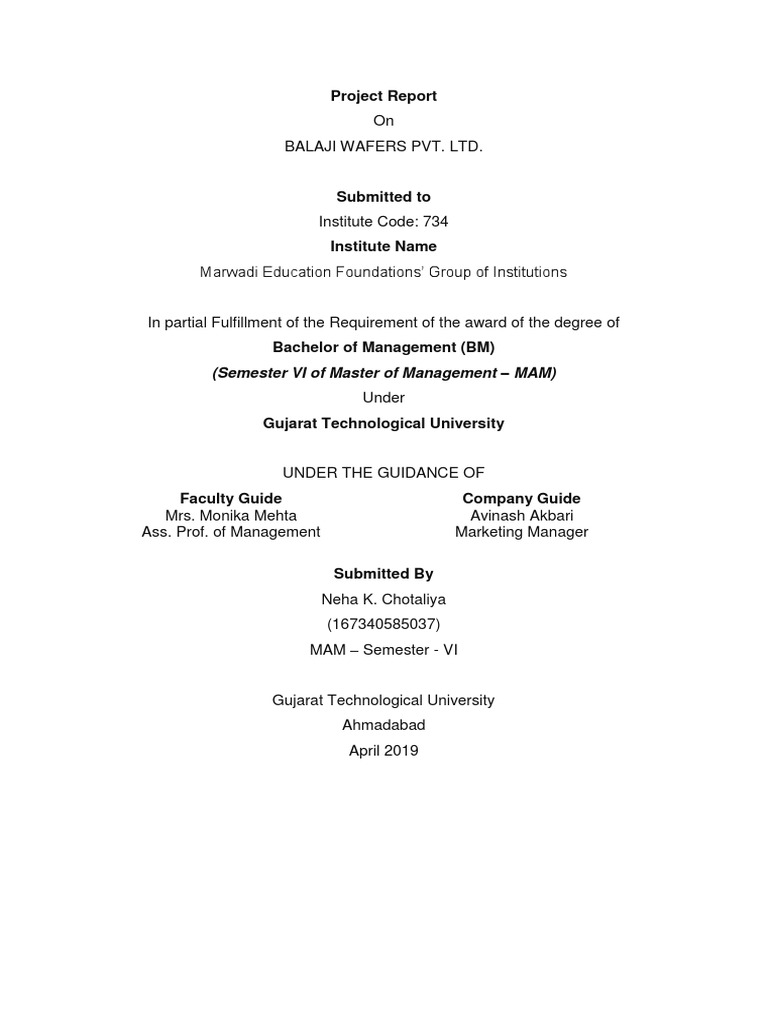 Project Report
On
BALAJI WAFERS PVT. LTD.

Submitted to
Institute Code: 734
Institute Name
Marwadi Education Foundations' Group of Institutions

In partial Fulfillment of the Requirement of the award of the degree of
Bachelor of Management (BM)
(Semester VI of Master of Management – MAM)
Under
Gujarat Technological University

UNDER THE GUIDANCE OF

Faculty Guide
Mrs. Monika Mehta
Ass. Prof. of Management

Company Guide
Avinash Akbari
Marketing Manager

Submitted By
Neha K. Chotaliya
(167340585037)
MAM – Semester - VI

Gujarat Technological University
Ahmadabad
April 2019